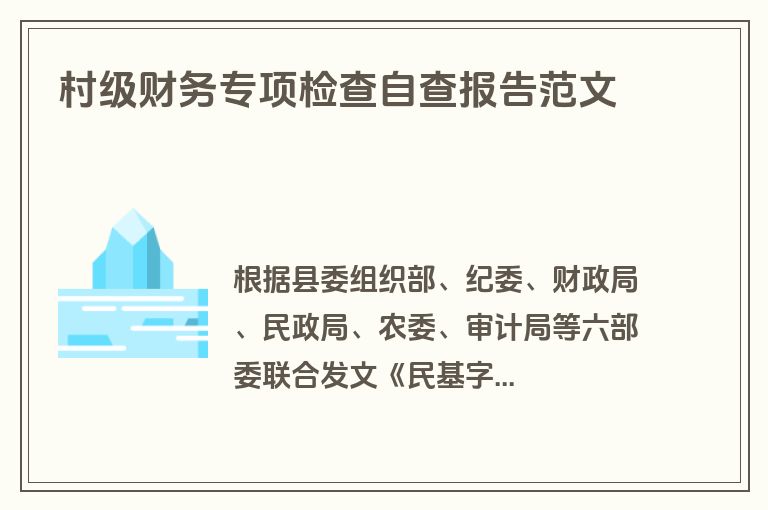 村级财务专项检查自查报告范文

根据县委组织部、纪委、财政局、民政局、农委、审计局等六部委联合发文《民基字...